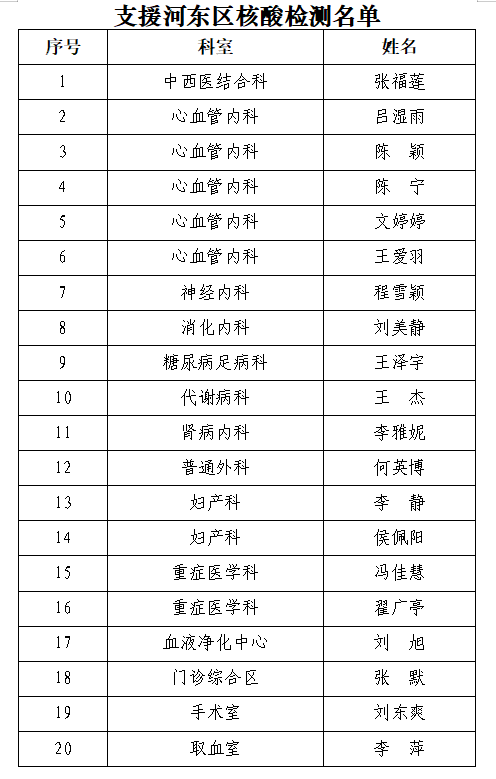 支援河东区核酸检测名单

| 序号 | 科室 | 姓名 |
|---|---|---|
| 1 | 中西医结合科 | 张福莲 |
| 2 | 心血管内科 | 吕湿雨 |
| 3 | 心血管内科 | 陈　颖 |
| 4 | 心血管内科 | 陈　宁 |
| 5 | 心血管内科 | 文婷婷 |
| 6 | 心血管内科 | 王爱羽 |
| 7 | 神经内科 | 程雪颖 |
| 8 | 消化内科 | 刘美静 |
| 9 | 糖尿病足病科 | 王泽宇 |
| 10 | 代谢病科 | 王　杰 |
| 11 | 肾病内科 | 李雅妮 |
| 12 | 普通外科 | 何英博 |
| 13 | 妇产科 | 李　静 |
| 14 | 妇产科 | 侯佩阳 |
| 15 | 重症医学科 | 冯佳慧 |
| 16 | 重症医学科 | 翟广亭 |
| 17 | 血液净化中心 | 刘　旭 |
| 18 | 门诊综合区 | 张　默 |
| 19 | 手术室 | 刘东爽 |
| 20 | 取血室 | 李　萍 |